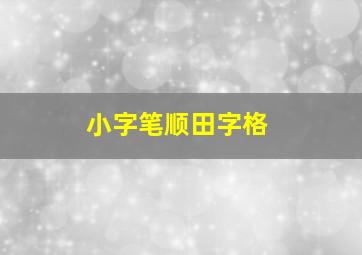 小字笔顺田字格